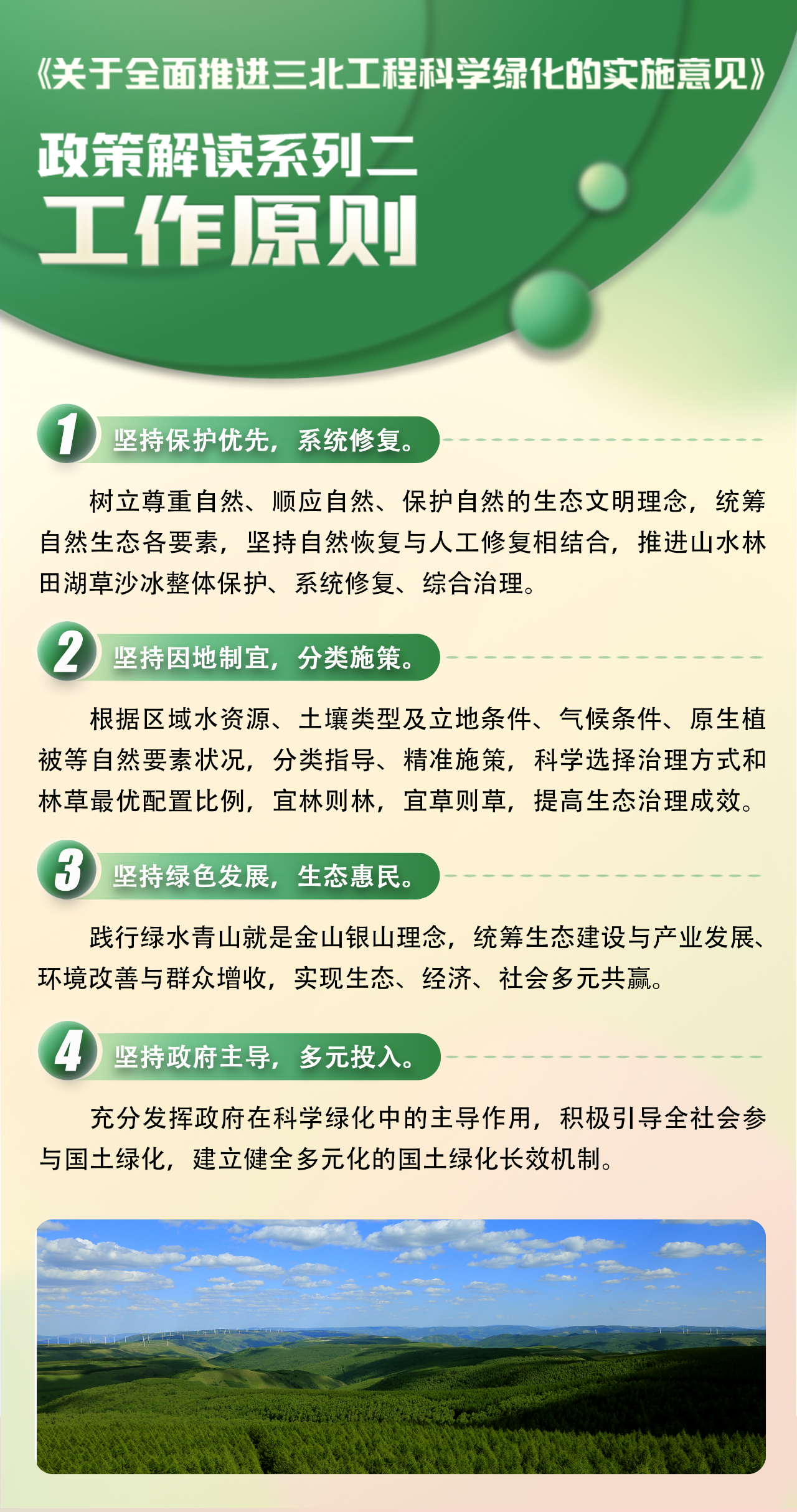 《关于全面推进三北工程科学绿化的实施意见》

政策解读系列二

工作原则

1 坚持保护优先，系统修复。

树立尊重自然、顺应自然、保护自然的生态文明理念，统筹自然生态各要素，坚持自然恢复与人工修复相结合，推进山水林田湖草沙冰整体保护、系统修复、综合治理。

2 坚持因地制宜，分类施策。

根据区域水资源、土壤类型及立地条件、气候条件、原生植被等自然要素状况，分类指导、精准施策，科学选择治理方式和林草最优配置比例，宜林则林，宜草则草，提高生态治理成效。

3 坚持绿色发展，生态惠民。

践行绿水青山就是金山银山理念，统筹生态建设与产业发展、环境改善与群众增收，实现生态、经济、社会多元共赢。

4 坚持政府主导，多元投入。

充分发挥政府在科学绿化中的主导作用，积极引导全社会参与国土绿化，建立健全多元化的国土绿化长效机制。